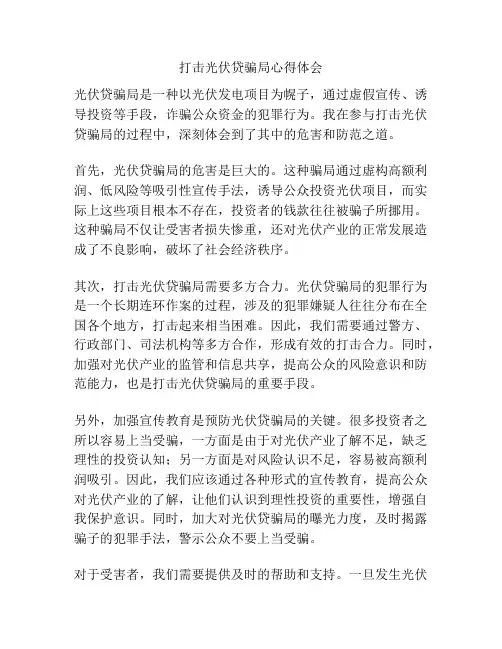 打击光伏贷骗局心得体会

光伏贷骗局是一种以光伏发电项目为幌子，通过虚假宣传、诱导投资等手段，诈骗公众资金的犯罪行为。我在参与打击光伏贷骗局的过程中，深刻体会到了其中的危害和防范之道。

首先，光伏贷骗局的危害是巨大的。这种骗局通过虚构高额利润、低风险等吸引性宣传手法，诱导公众投资光伏项目，而实际上这些项目根本不存在，投资者的钱款往往被骗子所挪用。这种骗局不仅让受害者损失惨重，还对光伏产业的正常发展造成了不良影响，破坏了社会经济秩序。

其次，打击光伏贷骗局需要多方合力。光伏贷骗局的犯罪行为是一个长期连环作案的过程，涉及的犯罪嫌疑人往往分布在全国各个地方，打击起来相当困难。因此，我们需要通过警方、行政部门、司法机构等多方合作，形成有效的打击合力。同时，加强对光伏产业的监管和信息共享，提高公众的风险意识和防范能力，也是打击光伏贷骗局的重要手段。

另外，加强宣传教育是预防光伏贷骗局的关键。很多投资者之所以容易上当受骗，一方面是由于对光伏产业了解不足，缺乏理性的投资认知；另一方面是对风险认识不足，容易被高额利润吸引。因此，我们应该通过各种形式的宣传教育，提高公众对光伏产业的了解，让他们认识到理性投资的重要性，增强自我保护意识。同时，加大对光伏贷骗局的曝光力度，及时揭露骗子的犯罪手法，警示公众不要上当受骗。

对于受害者，我们需要提供及时的帮助和支持。一旦发生光伏